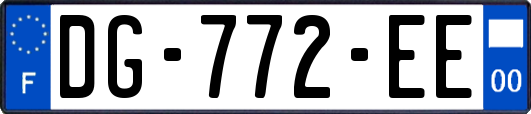 F
DG-772-EE
00